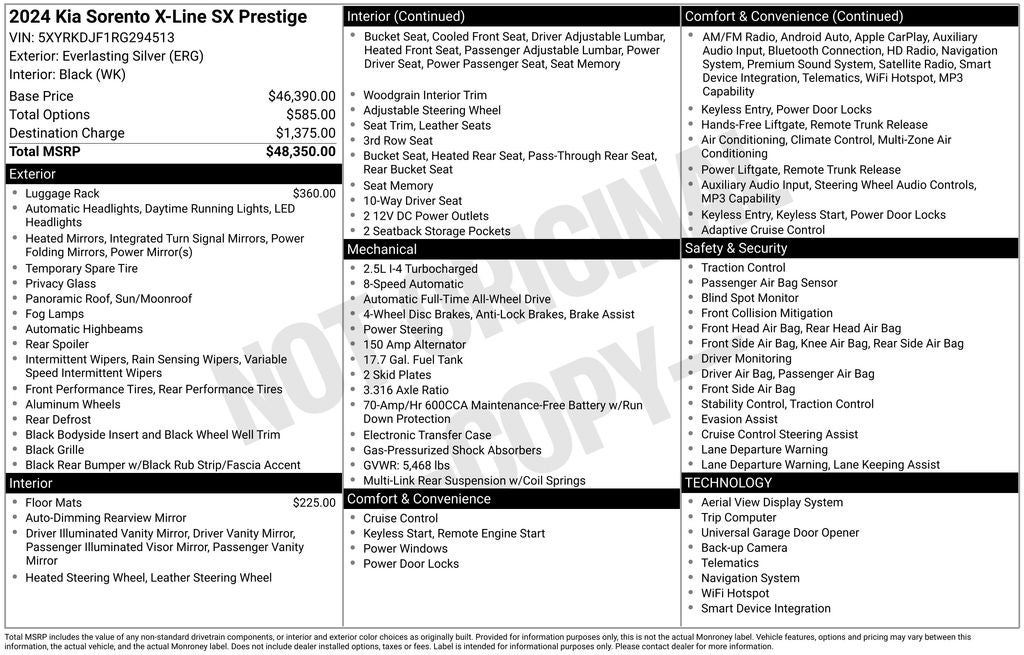 2024 Kia Sorento X-Line SX Prestige
VIN: 5XYRKDJF1RG294513
Exterior: Everlasting Silver (ERG)
Interior: Black (WK)

| Base Price | $46,390.00 |
|---|---|
| Total Options | $585.00 |
| Destination Charge | $1,375.00 |
| Total MSRP | $48,350.00 |

Exterior
- Luggage Rack $360.00
- Automatic Headlights, Daytime Running Lights, LED Headlights
- Heated Mirrors, Integrated Turn Signal Mirrors, Power Folding Mirrors, Power Mirror(s)
- Temporary Spare Tire
- Privacy Glass
- Panoramic Roof, Sun/Moonroof
- Fog Lamps
- Automatic Highbeams
- Rear Spoiler
- Intermittent Wipers, Rain Sensing Wipers, Variable Speed Intermittent Wipers
- Front Performance Tires, Rear Performance Tires
- Aluminum Wheels
- Rear Defrost
- Black Bodyside Insert and Black Wheel Well Trim
- Black Grille
- Black Rear Bumper w/Black Rub Strip/Fascia Accent

Interior
- Floor Mats $225.00
- Auto-Dimming Rearview Mirror
- Driver Illuminated Vanity Mirror, Driver Vanity Mirror, Passenger Illuminated Visor Mirror, Passenger Vanity Mirror
- Heated Steering Wheel, Leather Steering Wheel

Interior (Continued)
- Bucket Seat, Cooled Front Seat, Driver Adjustable Lumbar, Heated Front Seat, Passenger Adjustable Lumbar, Power Driver Seat, Power Passenger Seat, Seat Memory
- Woodgrain Interior Trim
- Adjustable Steering Wheel
- Seat Trim, Leather Seats
- 3rd Row Seat
- Bucket Seat, Heated Rear Seat, Pass-Through Rear Seat, Rear Bucket Seat
- Seat Memory
- 10-Way Driver Seat
- 2 12V DC Power Outlets
- 2 Seatback Storage Pockets

Mechanical
- 2.5L I-4 Turbocharged
- 8-Speed Automatic
- Automatic Full-Time All-Wheel Drive
- 4-Wheel Disc Brakes, Anti-Lock Brakes, Brake Assist
- Power Steering
- 150 Amp Alternator
- 17.7 Gal. Fuel Tank
- 2 Skid Plates
- 3.316 Axle Ratio
- 70-Amp/Hr 600CCA Maintenance-Free Battery w/Run Down Protection
- Electronic Transfer Case
- Gas-Pressurized Shock Absorbers
- GVWR: 5,468 lbs
- Multi-Link Rear Suspension w/Coil Springs

Comfort & Convenience
- Cruise Control
- Keyless Start, Remote Engine Start
- Power Windows
- Power Door Locks

Comfort & Convenience (Continued)
- AM/FM Radio, Android Auto, Apple CarPlay, Auxiliary Audio Input, Bluetooth Connection, HD Radio, Navigation System, Premium Sound System, Satellite Radio, Smart Device Integration, Telematics, WiFi Hotspot, MP3 Capability
- Keyless Entry, Power Door Locks
- Hands-Free Liftgate, Remote Trunk Release
- Air Conditioning, Climate Control, Multi-Zone Air Conditioning
- Power Liftgate, Remote Trunk Release
- Auxiliary Audio Input, Steering Wheel Audio Controls, MP3 Capability
- Keyless Entry, Keyless Start, Power Door Locks
- Adaptive Cruise Control

Safety & Security
- Traction Control
- Passenger Air Bag Sensor
- Blind Spot Monitor
- Front Collision Mitigation
- Front Head Air Bag, Rear Head Air Bag
- Front Side Air Bag, Knee Air Bag, Rear Side Air Bag
- Driver Monitoring
- Driver Air Bag, Passenger Air Bag
- Front Side Air Bag
- Stability Control, Traction Control
- Evasion Assist
- Cruise Control Steering Assist
- Lane Departure Warning
- Lane Departure Warning, Lane Keeping Assist

TECHNOLOGY
- Aerial View Display System
- Trip Computer
- Universal Garage Door Opener
- Back-up Camera
- Telematics
- Navigation System
- WiFi Hotspot
- Smart Device Integration

NOT ORIGINAL COPY

Total MSRP includes the value of any non-standard drivetrain components, or interior and exterior color choices as originally built. Provided for information purposes only, this is not the actual Monroney label. Vehicle features, options and pricing may vary between this information, the actual vehicle, and the actual Monroney label. Does not include dealer installed options, taxes or fees. Label is intended for informational purposes only. Please contact dealer for more information.